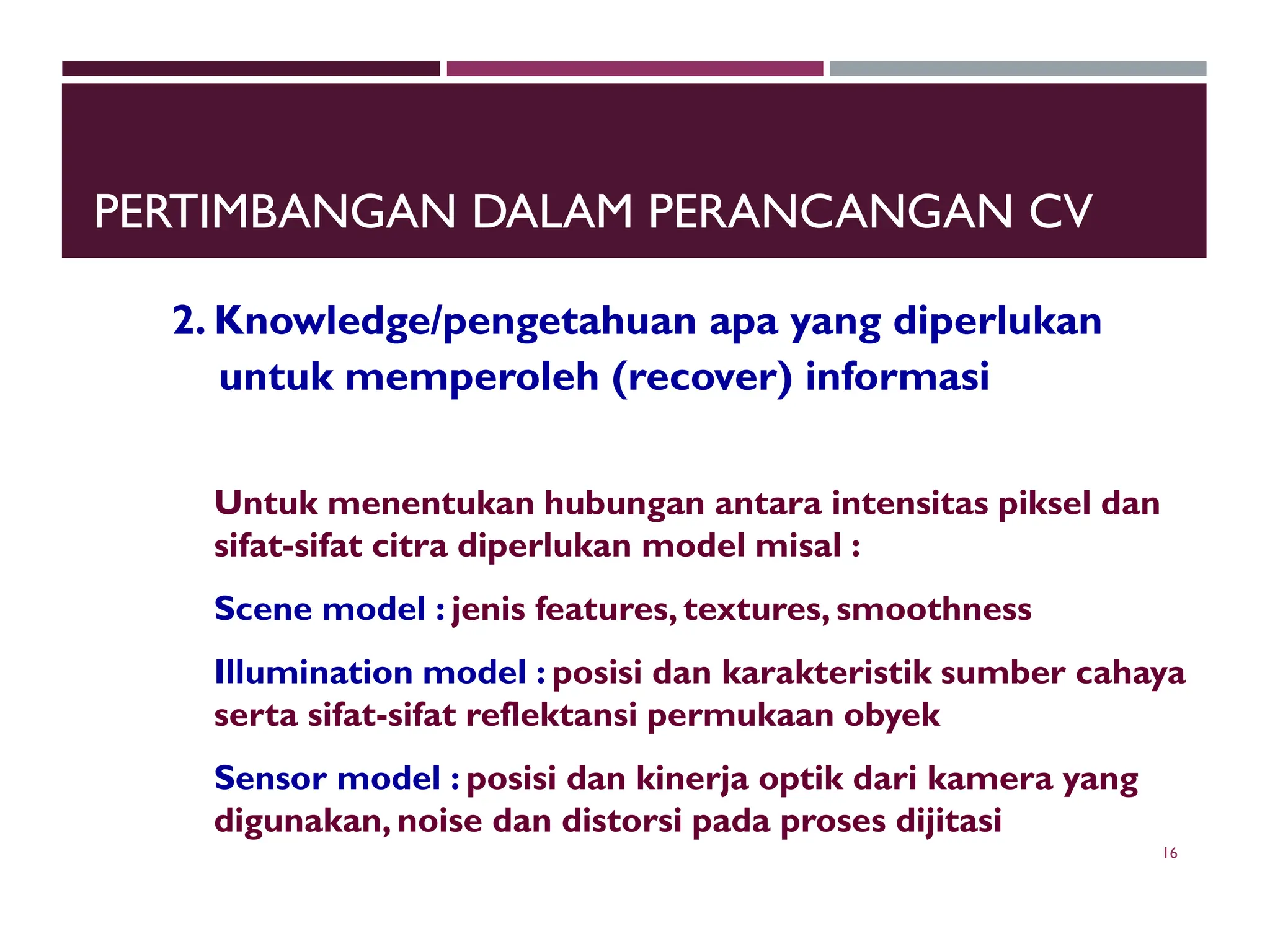 PERTIMBANGAN DALAM PERANCANGAN CV

2. Knowledge/pengetahuan apa yang diperlukan untuk memperoleh (recover) informasi

Untuk menentukan hubungan antara intensitas piksel dan sifat-sifat citra diperlukan model misal :

Scene model : jenis features, textures, smoothness

Illumination model : posisi dan karakteristik sumber cahaya serta sifat-sifat reflektansi permukaan obyek

Sensor model : posisi dan kinerja optik dari kamera yang digunakan, noise dan distorsi pada proses dijitasi

16